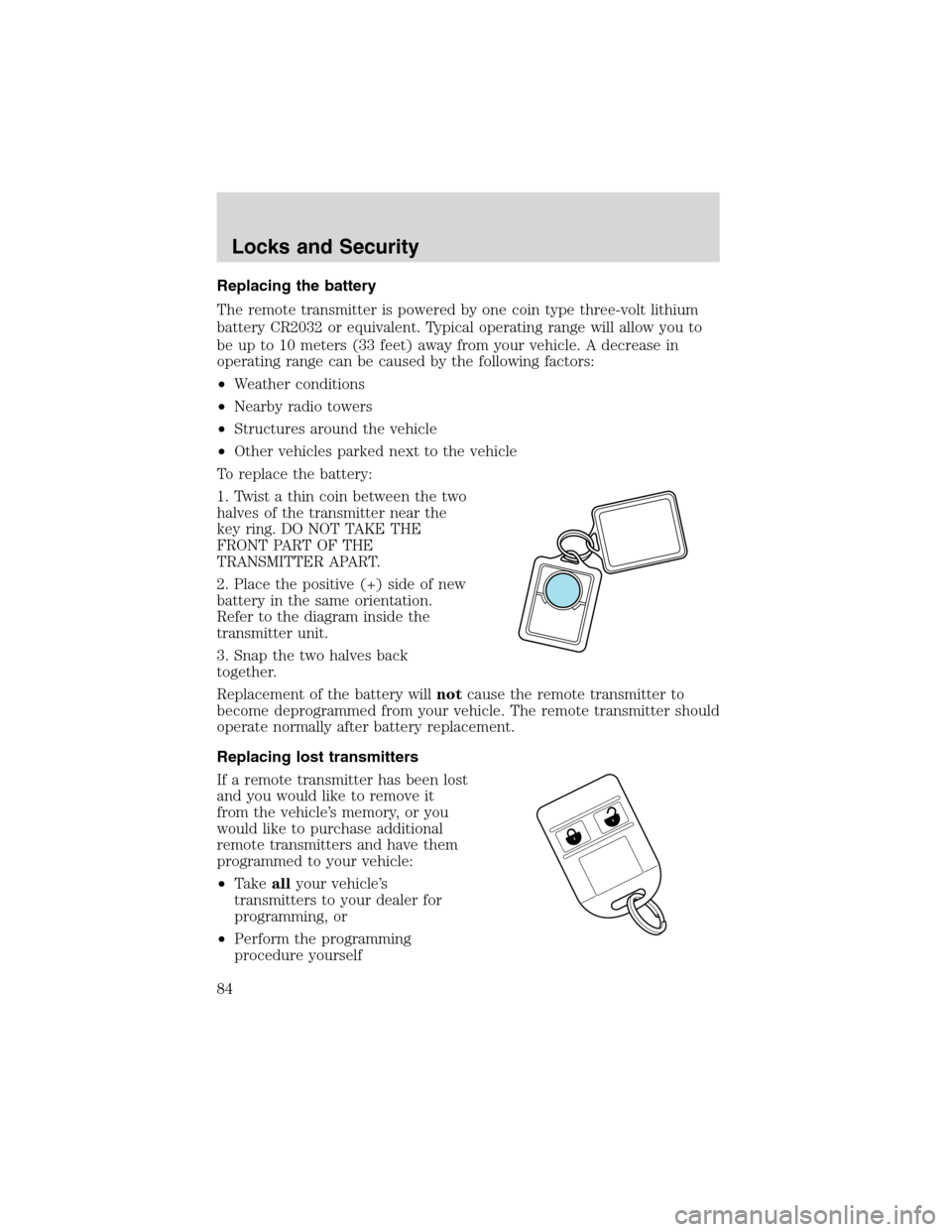 Locks and Security

Replacing the battery

The remote transmitter is powered by one coin type three-volt lithium battery CR2032 or equivalent. Typical operating range will allow you to be up to 10 meters (33 feet) away from your vehicle. A decrease in operating range can be caused by the following factors:

•Weather conditions

•Nearby radio towers

•Structures around the vehicle

•Other vehicles parked next to the vehicle

To replace the battery:

1. Twist a thin coin between the two halves of the transmitter near the key ring. DO NOT TAKE THE FRONT PART OF THE TRANSMITTER APART.

2. Place the positive (+) side of new battery in the same orientation. Refer to the diagram inside the transmitter unit.

3. Snap the two halves back together.

Replacement of the battery will notcause the remote transmitter to become deprogrammed from your vehicle. The remote transmitter should operate normally after battery replacement.

Replacing lost transmitters

If a remote transmitter has been lost and you would like to remove it from the vehicle's memory, or you would like to purchase additional remote transmitters and have them programmed to your vehicle:

•Take allyour vehicle's transmitters to your dealer for programming, or

•Perform the programming procedure yourself

84

carmanualsonline.info